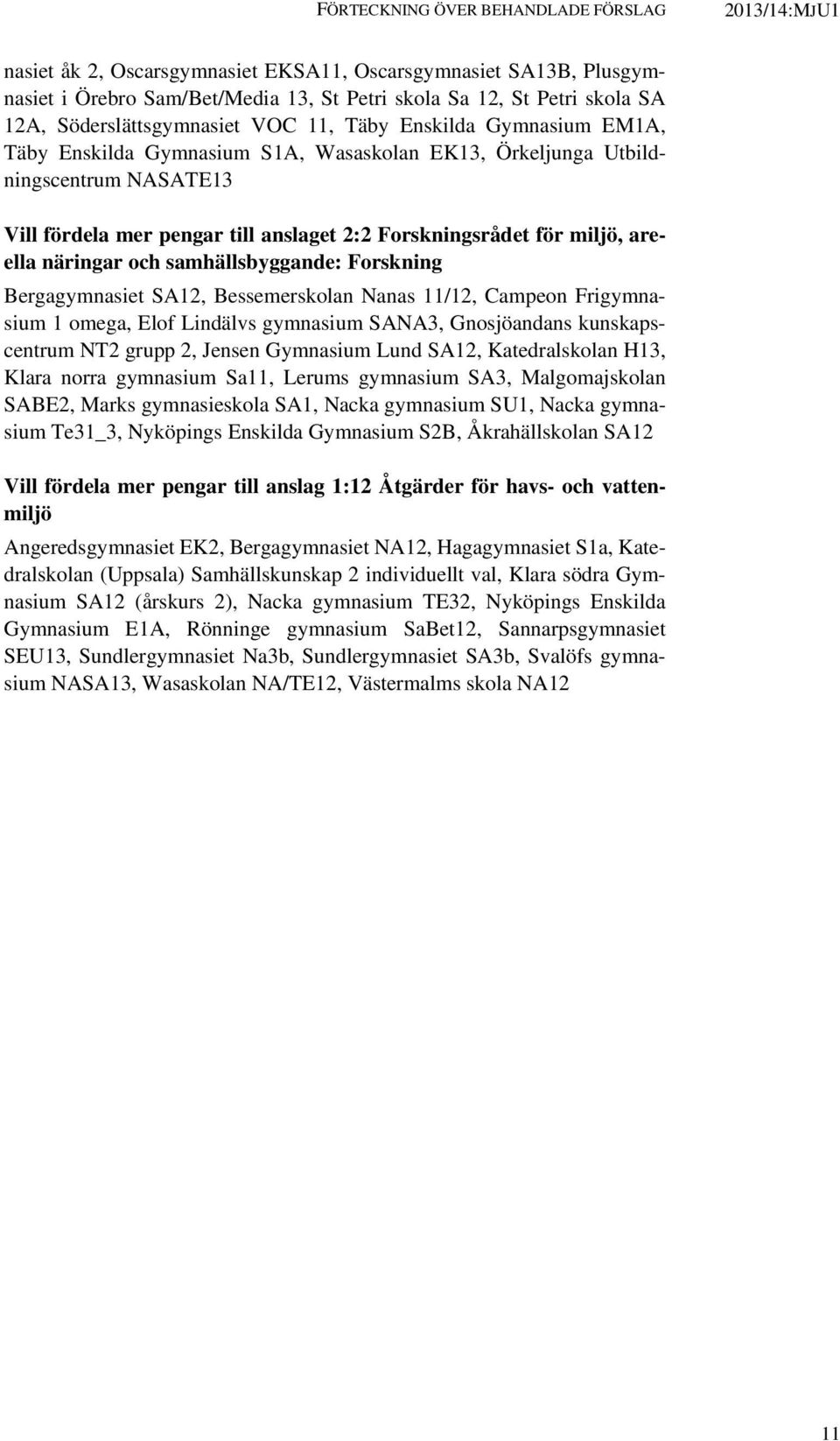 FÖRTECKNING ÖVER BEHANDLADE FÖRSLAG 2013/14:MJU1

nasiet åk 2, Oscarsgymnasiet EKSA11, Oscarsgymnasiet SA13B, Plusgymnasiet i Örebro Sam/Bet/Media 13, St Petri skola Sa 12, St Petri skola SA 12A, Söderslättsgymnasiet VOC 11, Täby Enskilda Gymnasium EM1A, Täby Enskilda Gymnasium S1A, Wasaskolan EK13, Örkeljunga Utbildningscentrum NASATE13

Vill fördela mer pengar till anslaget 2:2 Forskningsrådet för miljö, areella näringar och samhällsbyggande: Forskning

Bergagymnasiet SA12, Bessemerskolan Nanas 11/12, Campeon Frigymnasium 1 omega, Elof Lindälvs gymnasium SANA3, Gnosjöandans kunskapscentrum NT2 grupp 2, Jensen Gymnasium Lund SA12, Katedralskolan H13, Klara norra gymnasium Sa11, Lerums gymnasium SA3, Malgomajskolan SABE2, Marks gymnasieskola SA1, Nacka gymnasium SU1, Nacka gymnasium Te31_3, Nyköpings Enskilda Gymnasium S2B, Åkrahällskolan SA12

Vill fördela mer pengar till anslag 1:12 Åtgärder för havs- och vattenmiljö

Angeredsgymnasiet EK2, Bergagymnasiet NA12, Hagagymnasiet S1a, Katedralskolan (Uppsala) Samhällskunskap 2 individuellt val, Klara södra Gymnasium SA12 (årskurs 2), Nacka gymnasium TE32, Nyköpings Enskilda Gymnasium E1A, Rönninge gymnasium SaBet12, Sannarpsgymnasiet SEU13, Sundlergymnasiet Na3b, Sundlergymnasiet SA3b, Svalöfs gymnasium NASA13, Wasaskolan NA/TE12, Västermalms skola NA12

11